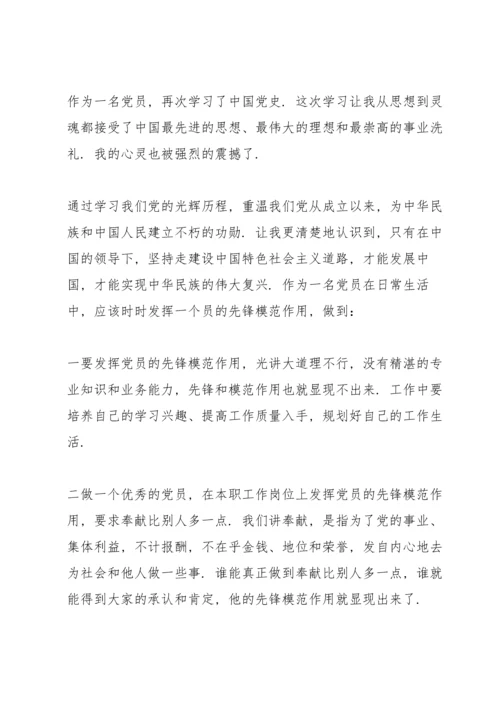 作为一名党员，再次学习了中国党史．这次学习让我从思想到灵魂都接受了中国最先进的思想、最伟大的理想和最崇高的事业洗礼．我的心灵也被强烈的震撼了．

通过学习我们党的光辉历程，重温我们党从成立以来，为中华民族和中国人民建立不朽的功勋．让我更清楚地认识到，只有在中国的领导下，坚持走建设中国特色社会主义道路，才能发展中国，才能实现中华民族的伟大复兴．作为一名党员在日常生活中，应该时时发挥一个员的先锋模范作用，做到：

一要发挥党员的先锋模范作用，光讲大道理不行，没有精湛的专业知识和业务能力，先锋和模范作用也就显现不出来．工作中要培养自己的学习兴趣、提高工作质量入手，规划好自己的工作生活．

二做一个优秀的党员，在本职工作岗位上发挥党员的先锋模范作用，要求奉献比别人多一点．我们讲奉献，是指为了党的事业、集体利益，不计报酬，不在乎金钱、地位和荣誉，发自内心地去为社会和他人做一些事．谁能真正做到奉献比别人多一点，谁就能得到大家的承认和肯定，他的先锋模范作用就显现出来了．